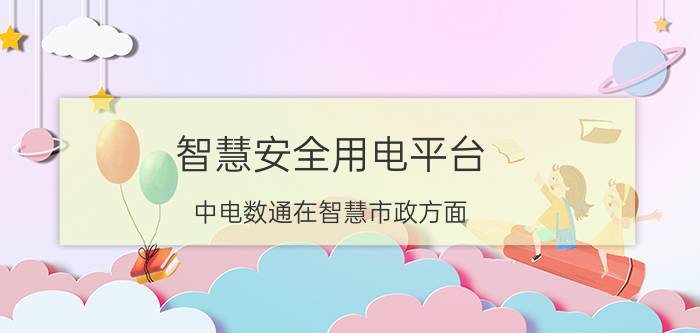 智慧安全用电平台

中电数通在智慧市政方面